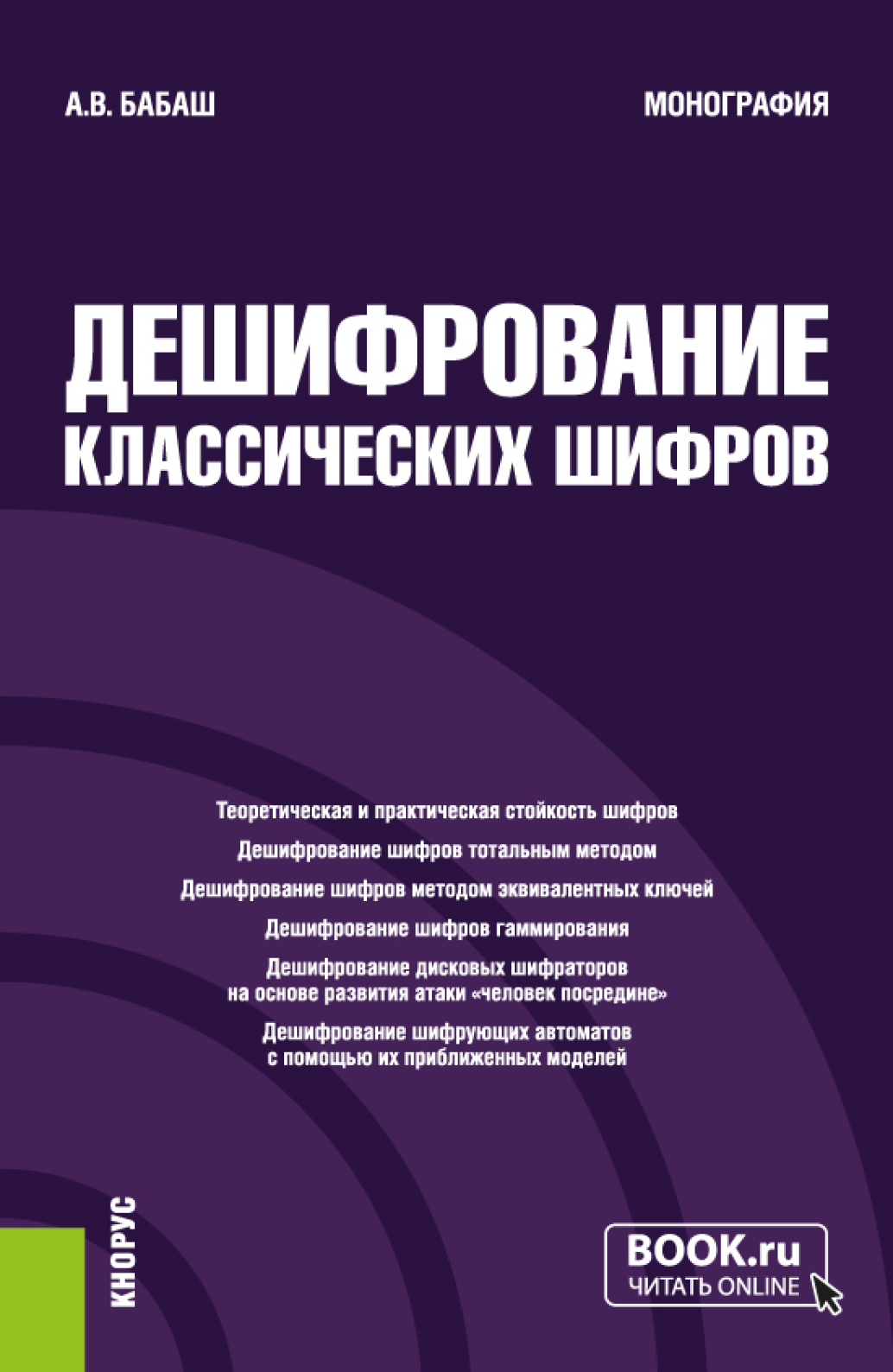 А.В. БАБАШ

МОНОГРАФИЯ

ДЕШИФРОВАНИЕ КЛАССИЧЕСКИХ ШИФРОВ

Теоретическая и практическая стойкость шифров

Дешифрование шифров тотальным методом

Дешифрование шифров методом эквивалентных ключей

Дешифрование шифров гаммирования

Дешифрование дисковых шифраторов на основе развития атаки «человек посредине»

Дешифрование шифрующих автоматов с помощью их приближенных моделей

КНОРУС

BOOK.ru
ЧИТАТЬ ONLINE